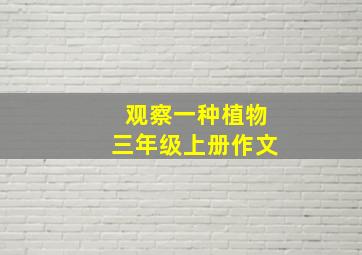 观察一种植物
三年级上册作文